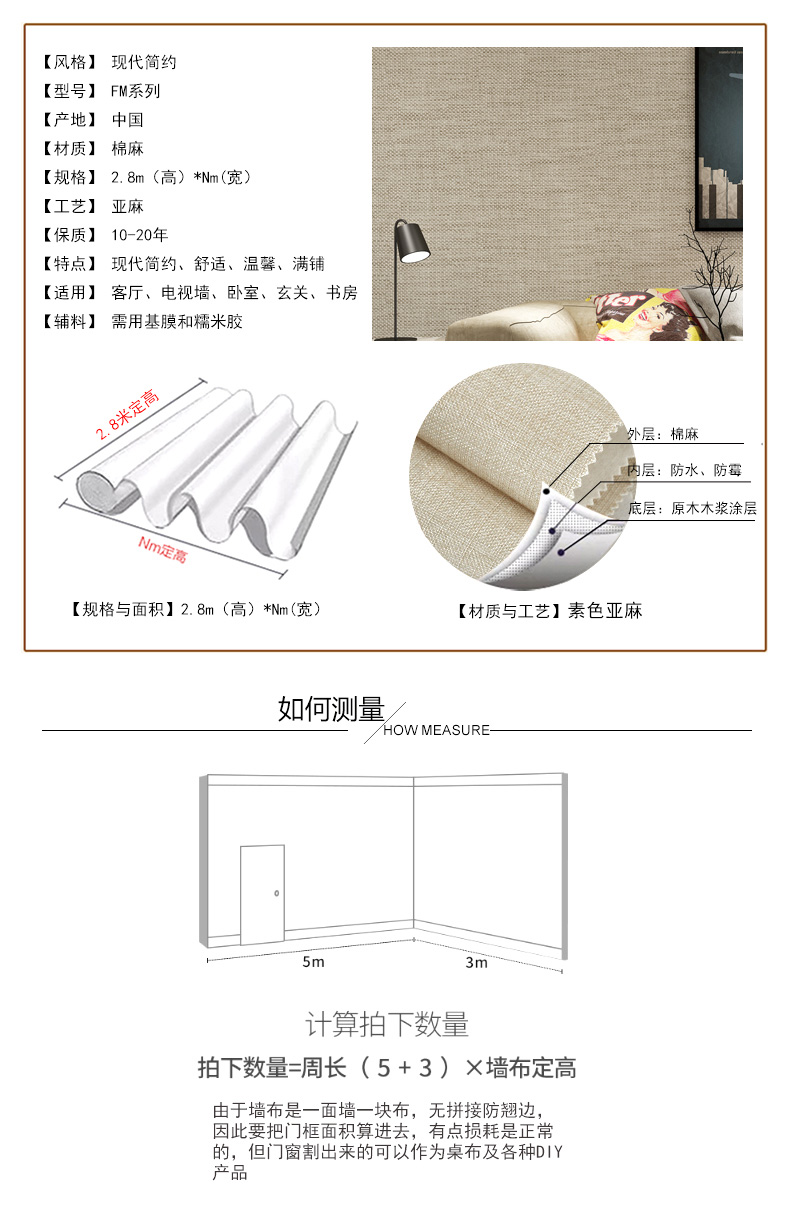 【风格】 现代简约
【型号】 FM系列
【产地】 中国
【材质】 棉麻
【规格】 2.8m（高）*Nm(宽)
【工艺】 亚麻
【保质】 10-20年
【特点】 现代简约、舒适、温馨、满铺
【适用】 客厅、电视墙、卧室、玄关、书房
【辅料】 需用基膜和糯米胶

2.8米定高

Nm定高

【规格与面积】2.8m（高）*Nm(宽)

外层：棉麻
内层：防水、防霉
底层：原木木浆涂层

【材质与工艺】素色亚麻

如何测量
HOW MEASURE

5m
3m

计算拍下数量
拍下数量=周长（5+3）×墙布定高

由于墙布是一面墙一块布，无拼接防翘边，因此要把门框面积算进去，有点损耗是正常的，但门窗割出来的可以作为桌布及各种DIY产品